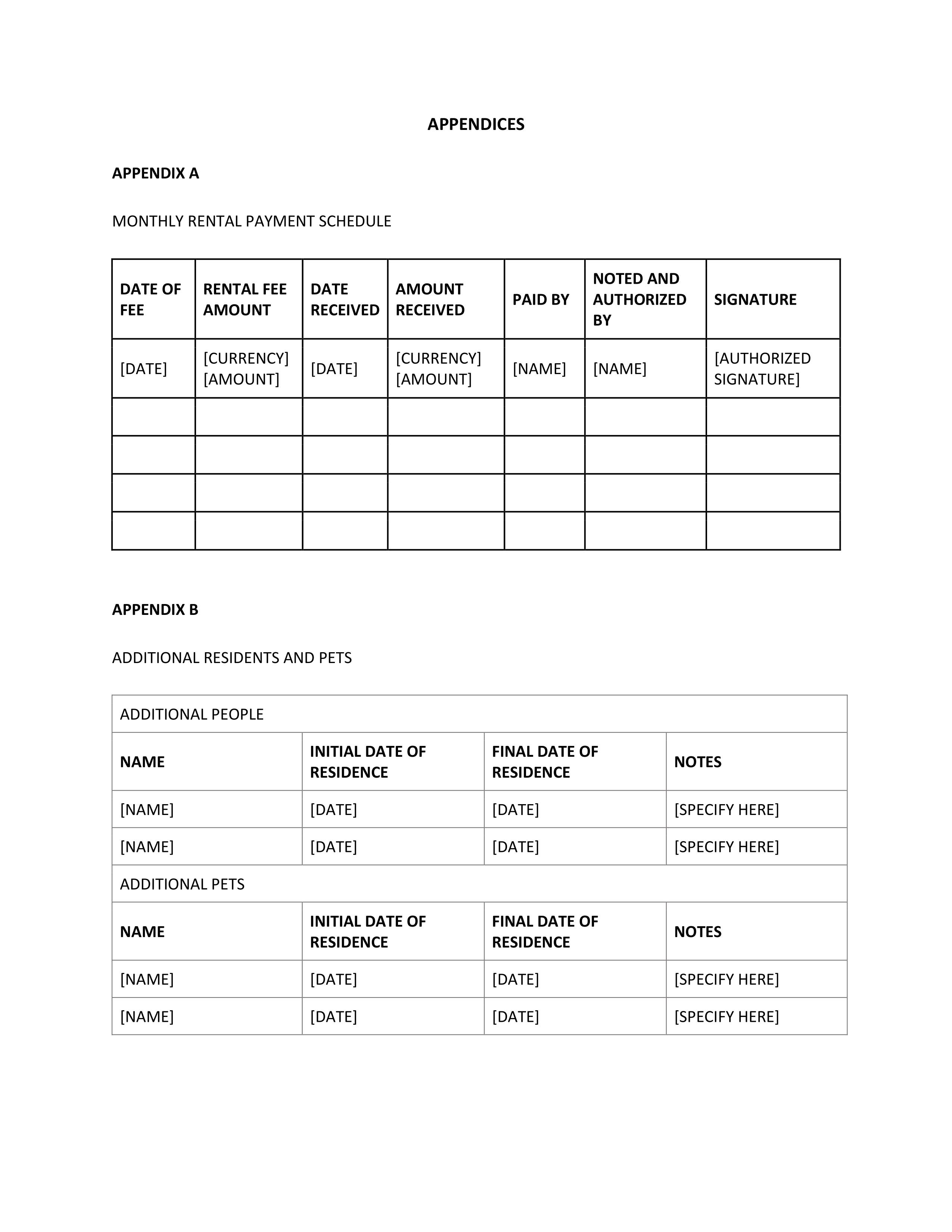 APPENDICES

APPENDIX A

MONTHLY RENTAL PAYMENT SCHEDULE

| DATE OF FEE | RENTAL FEE AMOUNT | DATE RECEIVED | AMOUNT RECEIVED | PAID BY | NOTED AND AUTHORIZED BY | SIGNATURE |
|---|---|---|---|---|---|---|
| [DATE] | [CURRENCY] [AMOUNT] | [DATE] | [CURRENCY] [AMOUNT] | [NAME] | [NAME] | [AUTHORIZED SIGNATURE] |
| | | | | | | |
| | | | | | | |
| | | | | | | |
| | | | | | | |

APPENDIX B

ADDITIONAL RESIDENTS AND PETS

| ADDITIONAL PEOPLE | | | |
|---|---|---|---|
| NAME | INITIAL DATE OF RESIDENCE | FINAL DATE OF RESIDENCE | NOTES |
| [NAME] | [DATE] | [DATE] | [SPECIFY HERE] |
| [NAME] | [DATE] | [DATE] | [SPECIFY HERE] |
| ADDITIONAL PETS | | | |
| NAME | INITIAL DATE OF RESIDENCE | FINAL DATE OF RESIDENCE | NOTES |
| [NAME] | [DATE] | [DATE] | [SPECIFY HERE] |
| [NAME] | [DATE] | [DATE] | [SPECIFY HERE] |